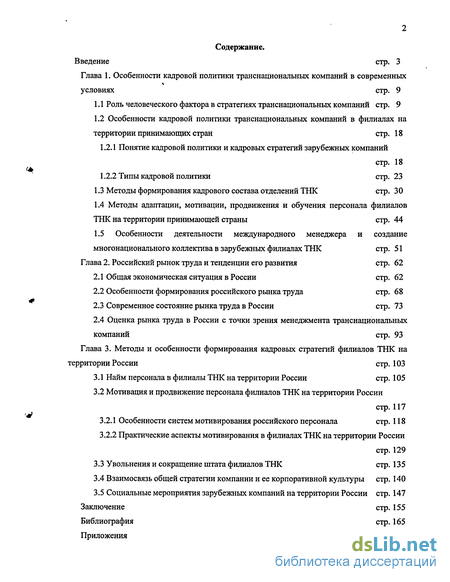 2

Содержание.

Введение стр. 3

Глава 1. Особенности кадровой политики транснациональных компаний в современных условиях стр. 9

1.1 Роль человеческого фактора в стратегиях транснациональных компаний стр. 9

1.2 Особенности кадровой политики транснациональных компаний в филиалах на территории принимающих стран стр. 18

1.2.1 Понятие кадровой политики и кадровых стратегий зарубежных компаний стр. 18

1.2.2 Типы кадровой политики стр. 23

1.3 Методы формирования кадрового состава отделений ТНК стр. 30

1.4 Методы адаптации, мотивации, продвижения и обучения персонала филиалов ТНК на территории принимающей страны стр. 44

1.5 Особенности деятельности международного менеджера и создание многонационального коллектива в зарубежных филиалах ТНК стр. 51

Глава 2. Российский рынок труда и тенденции его развития стр. 62

2.1 Общая экономическая ситуация в России стр. 62

2.2 Особенности формирования российского рынка труда стр. 68

2.3 Современное состояние рынка труда в России стр. 73

2.4 Оценка рынка труда в России с точки зрения менеджмента транснациональных компаний стр. 93

Глава 3. Методы и особенности формирования кадровых стратегий филиалов ТНК на территории России стр. 103

3.1 Найм персонала в филиалы ТНК на территории России стр. 105

3.2 Мотивация и продвижение персонала филиалов ТНК на территории России стр. 117

3.2.1 Особенности систем мотивирования российского персонала стр. 118

3.2.2 Практические аспекты мотивирования в филиалах ТНК на территории России стр. 129

3.3 Увольнения и сокращение штата филиалов ТНК стр. 135

3.4 Взаимосвязь общей стратегии компании и ее корпоративной культуры стр. 140

3.5 Социальные мероприятия зарубежных компаний на территории России стр. 147

Заключение стр. 155

Библиография стр. 165

Приложения

dsLib.net
библиотека диссертаций